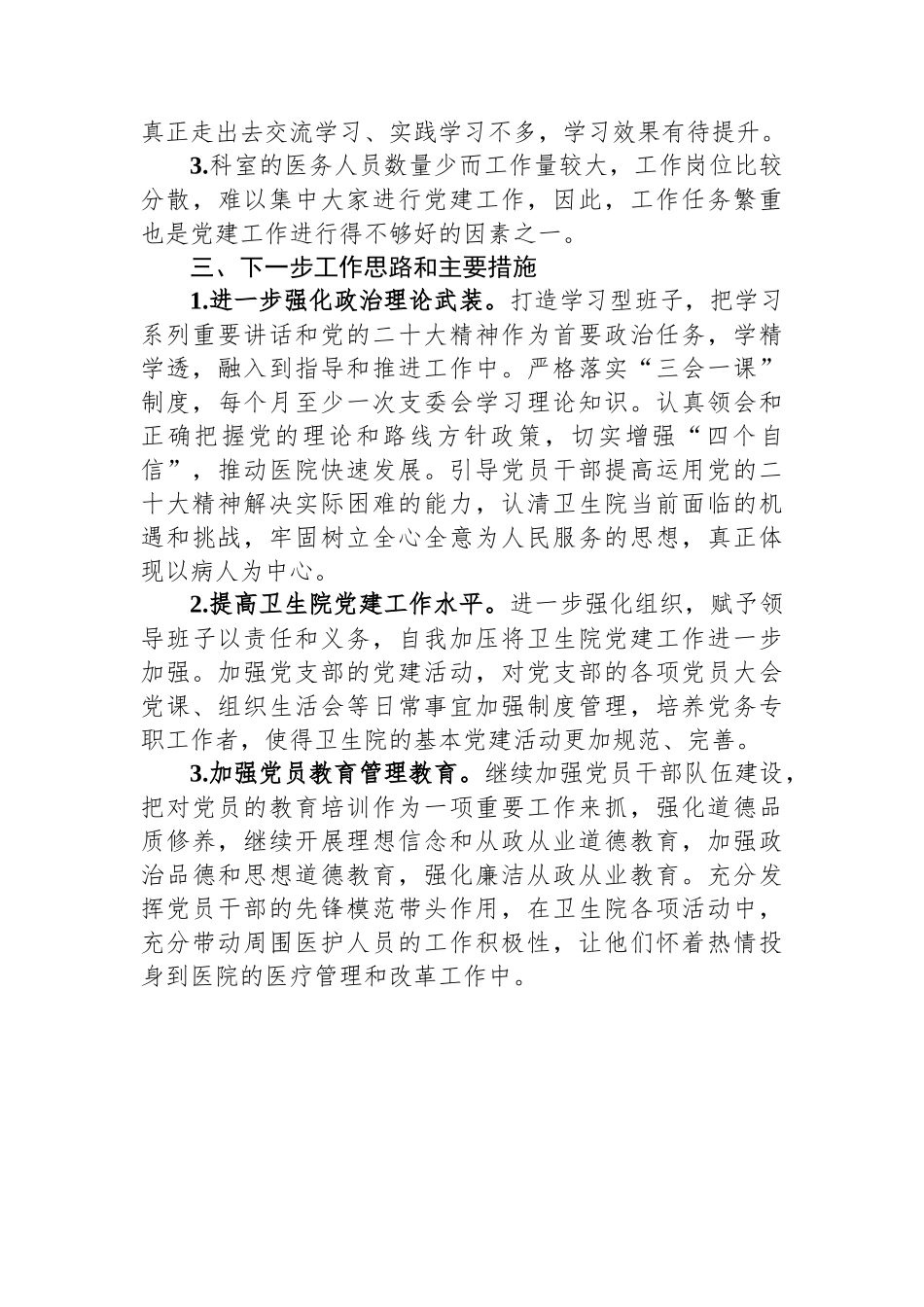 真正走出去交流学习、实践学习不多，学习效果有待提升。

3.科室的医务人员数量少而工作量较大，工作岗位比较分散，难以集中大家进行党建工作，因此，工作任务繁重也是党建工作进行得不够好的因素之一。

三、下一步工作思路和主要措施

1.进一步强化政治理论武装。打造学习型班子，把学习系列重要讲话和党的二十大精神作为首要政治任务，学精学透，融入到指导和推进工作中。严格落实“三会一课”制度，每个月至少一次支委会学习理论知识。认真领会和正确把握党的理论和路线方针政策，切实增强“四个自信”，推动医院快速发展。引导党员干部提高运用党的二十大精神解决实际困难的能力，认清卫生院当前面临的机遇和挑战，牢固树立全心全意为人民服务的思想，真正体现以病人为中心。

2.提高卫生院党建工作水平。进一步强化组织，赋予领导班子以责任和义务，自我加压将卫生院党建工作进一步加强。加强党支部的党建活动，对党支部的各项党员大会党课、组织生活会等日常事宜加强制度管理，培养党务专职工作者，使得卫生院的基本党建活动更加规范、完善。

3.加强党员教育管理教育。继续加强党员干部队伍建设，把对党员的教育培训作为一项重要工作来抓，强化道德品质修养，继续开展理想信念和从政从业道德教育，加强政治品德和思想道德教育，强化廉洁从政从业教育。充分发挥党员干部的先锋模范带头作用，在卫生院各项活动中，充分带动周围医护人员的工作积极性，让他们怀着热情投身到医院的医疗管理和改革工作中。